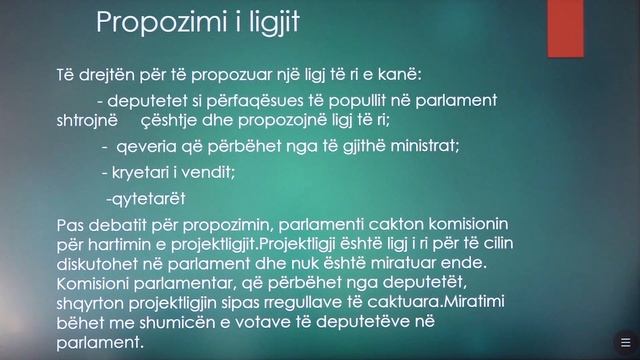 Propozimi i ligjit

Të drejtën për të propozuar një ligj të ri e kanë:

- deputetet si përfaqësues të popullit në parlament shtrojnë çështje dhe propozojnë ligj të ri;

- qeveria që përbëhet nga të gjithë ministrat;

- kryetari i vendit;

-qytetarët

Pas debatit për propozimin, parlamenti cakton komisionin për hartimin e projektligjit.Projektligji është ligj i ri për të cilin diskutohet në parlament dhe nuk është miratuar ende. Komisioni parlamentar, që përbëhet nga deputetët, shqyrton projektligjin sipas rregullave të caktuara.Miratimi bëhet me shumicën e votave të deputetëve në parlament.